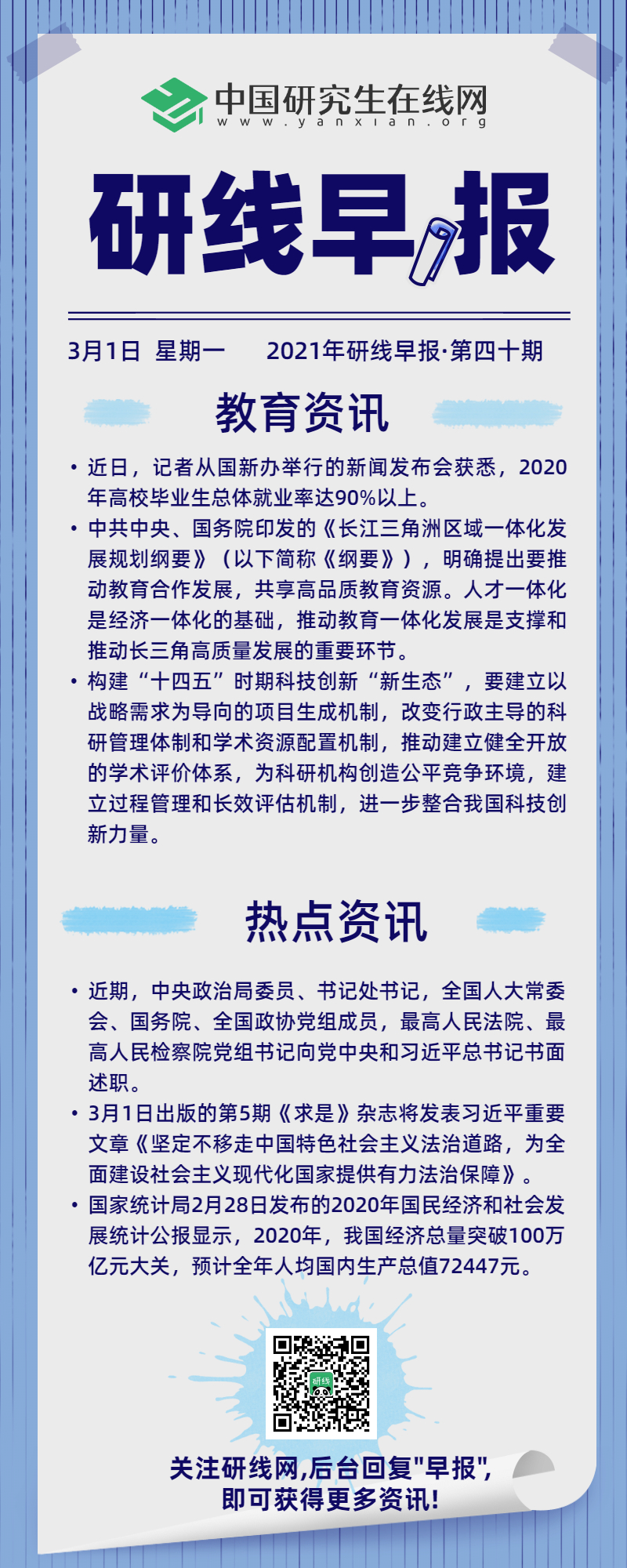 中国研究生在线网
www.yanxian.org

研线早报

3月1日 星期一 2021年研线早报·第四十期

教育资讯

• 近日，记者从国新办举行的新闻发布会获悉，2020年高校毕业生总体就业率达90%以上。

• 中共中央、国务院印发的《长江三角洲区域一体化发展规划纲要》（以下简称《纲要》），明确提出要推动教育合作发展，共享高品质教育资源。人才一体化是经济一体化的基础，推动教育一体化发展是支撑和推动长三角高质量发展的重要环节。

• 构建“十四五”时期科技创新“新生态”，要建立以战略需求为导向的项目生成机制，改变行政主导的科研管理体制和学术资源配置机制，推动建立健全开放的学术评价体系，为科研机构创造公平竞争环境，建立过程管理和长效评估机制，进一步整合我国科技创新力量。

热点资讯

• 近期，中央政治局委员、书记处书记，全国人大常委会、国务院、全国政协党组成员，最高人民法院、最高人民检察院党组书记向党中央和习近平总书记书面述职。

• 3月1日出版的第5期《求是》杂志将发表习近平重要文章《坚定不移走中国特色社会主义法治道路，为全面建设社会主义现代化国家提供有力法治保障》。

• 国家统计局2月28日发布的2020年国民经济和社会发展统计公报显示，2020年，我国经济总量突破100万亿元大关，预计全年人均国内生产总值72447元。

研线

关注研线网,后台回复"早报",
即可获得更多资讯!